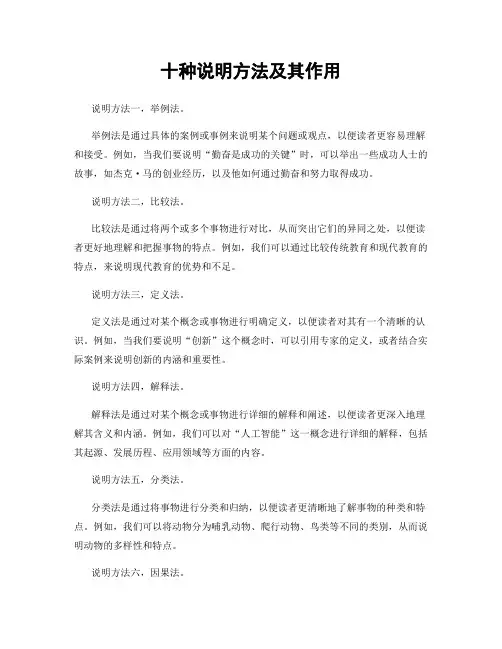 十种说明方法及其作用

说明方法一，举例法。

举例法是通过具体的案例或事例来说明某个问题或观点，以便读者更容易理解和接受。例如，当我们要说明“勤奋是成功的关键”时，可以举出一些成功人士的故事，如杰克·马的创业经历，以及他如何通过勤奋和努力取得成功。

说明方法二，比较法。

比较法是通过将两个或多个事物进行对比，从而突出它们的异同之处，以便读者更好地理解和把握事物的特点。例如，我们可以通过比较传统教育和现代教育的特点，来说明现代教育的优势和不足。

说明方法三，定义法。

定义法是通过对某个概念或事物进行明确定义，以便读者对其有一个清晰的认识。例如，当我们要说明“创新”这个概念时，可以引用专家的定义，或者结合实际案例来说明创新的内涵和重要性。

说明方法四，解释法。

解释法是通过对某个概念或事物进行详细的解释和阐述，以便读者更深入地理解其含义和内涵。例如，我们可以对“人工智能”这一概念进行详细的解释，包括其起源、发展历程、应用领域等方面的内容。

说明方法五，分类法。

分类法是通过将事物进行分类和归纳，以便读者更清晰地了解事物的种类和特点。例如，我们可以将动物分为哺乳动物、爬行动物、鸟类等不同的类别，从而说明动物的多样性和特点。

说明方法六，因果法。